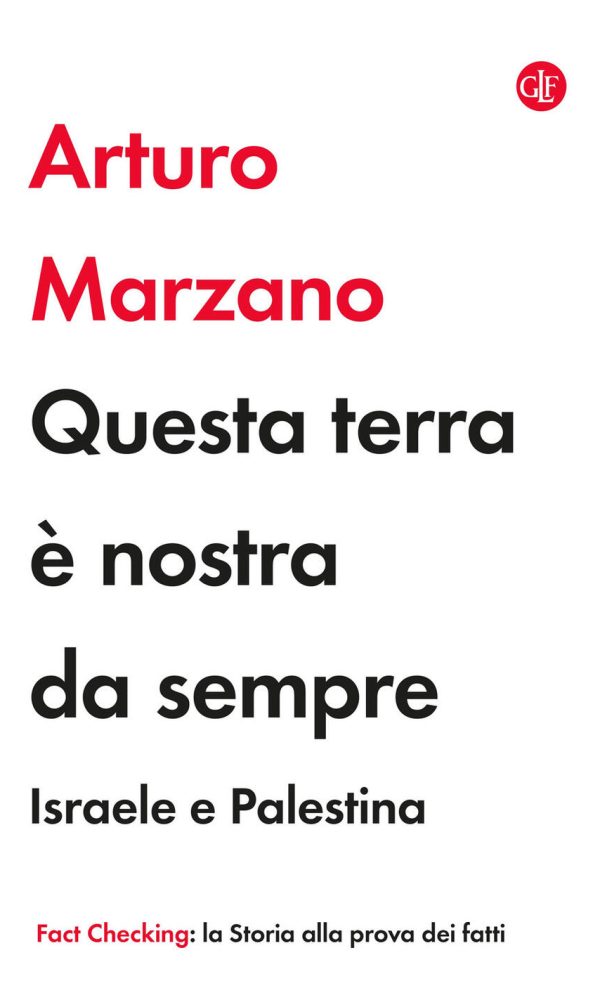 GLF

Arturo Marzano

Questa terra è nostra da sempre

Israele e Palestina

Fact Checking: la Storia alla prova dei fatti